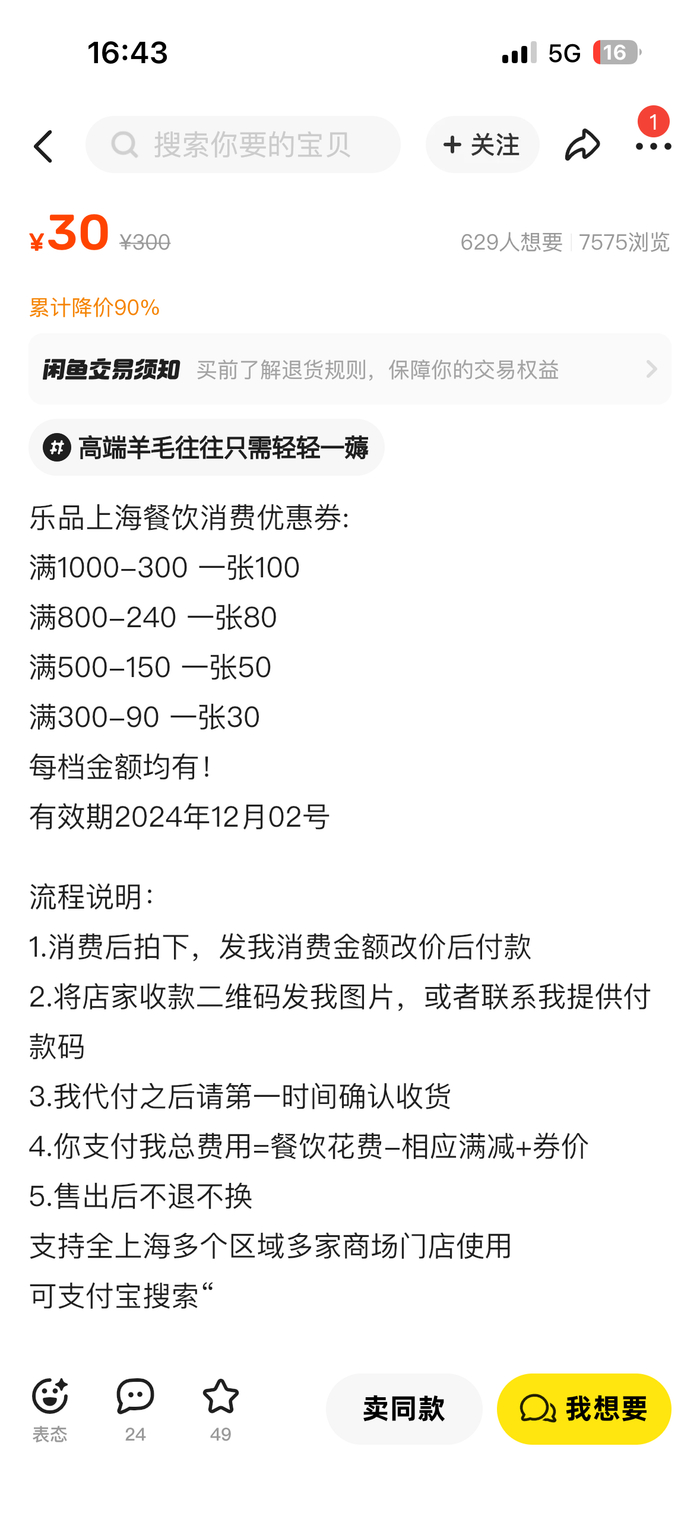 16:43

5G 16

搜索你要的宝贝

+ 关注

1

¥30 ¥300

629人想要 | 7575浏览

累计降价90%

闲鱼交易须知 买前了解退货规则，保障你的交易权益

# 高端羊毛往往只需轻轻一薅

乐品上海餐饮消费优惠券:
满1000-300 一张100
满800-240 一张80
满500-150 一张50
满300-90 一张30
每档金额均有！
有效期2024年12月02号

流程说明：
1.消费后拍下，发我消费金额改价后付款
2.将店家收款二维码发我图片，或者联系我提供付款码
3.我代付之后请第一时间确认收货
4.你支付我总费用=餐饮花费-相应满减+券价
5.售出后不退不换
支持全上海多个区域多家商场门店使用
可支付宝搜索“

表态

24

49

卖同款

我想要